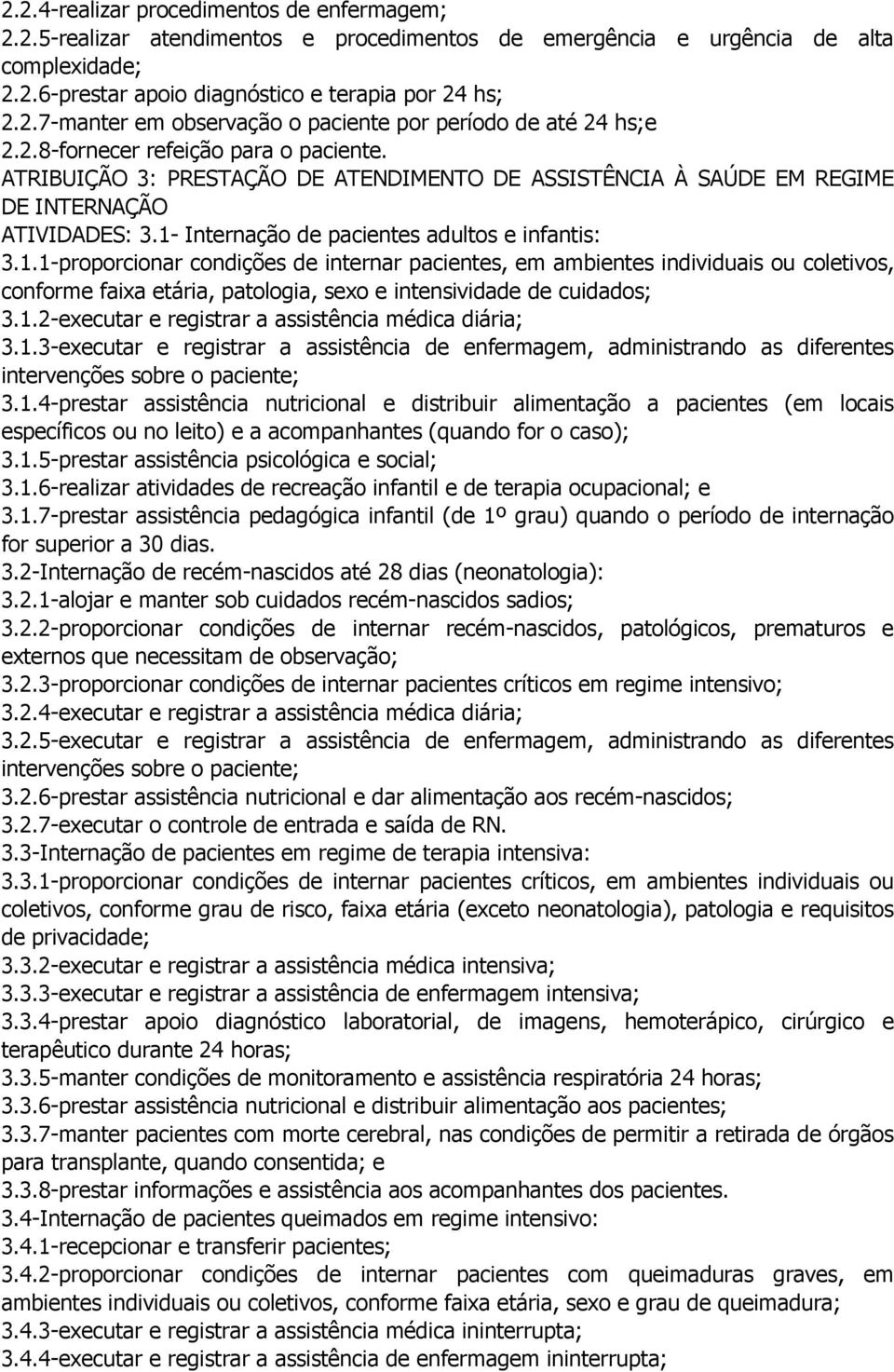 2.2.4-realizar procedimentos de enfermagem;
2.2.5-realizar atendimentos e procedimentos de emergência e urgência de alta complexidade;
2.2.6-prestar apoio diagnóstico e terapia por 24 hs;
2.2.7-manter em observação o paciente por período de até 24 hs;e
2.2.8-fornecer refeição para o paciente.
ATRIBUIÇÃO 3: PRESTAÇÃO DE ATENDIMENTO DE ASSISTÊNCIA À SAÚDE EM REGIME DE INTERNAÇÃO
ATIVIDADES: 3.1- Internação de pacientes adultos e infantis:
3.1.1-proporcionar condições de internar pacientes, em ambientes individuais ou coletivos, conforme faixa etária, patologia, sexo e intensividade de cuidados;
3.1.2-executar e registrar a assistência médica diária;
3.1.3-executar e registrar a assistência de enfermagem, administrando as diferentes intervenções sobre o paciente;
3.1.4-prestar assistência nutricional e distribuir alimentação a pacientes (em locais específicos ou no leito) e a acompanhantes (quando for o caso);
3.1.5-prestar assistência psicológica e social;
3.1.6-realizar atividades de recreação infantil e de terapia ocupacional; e
3.1.7-prestar assistência pedagógica infantil (de 1º grau) quando o período de internação for superior a 30 dias.
3.2-Internação de recém-nascidos até 28 dias (neonatologia):
3.2.1-alojar e manter sob cuidados recém-nascidos sadios;
3.2.2-proporcionar condições de internar recém-nascidos, patológicos, prematuros e externos que necessitam de observação;
3.2.3-proporcionar condições de internar pacientes críticos em regime intensivo;
3.2.4-executar e registrar a assistência médica diária;
3.2.5-executar e registrar a assistência de enfermagem, administrando as diferentes intervenções sobre o paciente;
3.2.6-prestar assistência nutricional e dar alimentação aos recém-nascidos;
3.2.7-executar o controle de entrada e saída de RN.
3.3-Internação de pacientes em regime de terapia intensiva:
3.3.1-proporcionar condições de internar pacientes críticos, em ambientes individuais ou coletivos, conforme grau de risco, faixa etária (exceto neonatologia), patologia e requisitos de privacidade;
3.3.2-executar e registrar a assistência médica intensiva;
3.3.3-executar e registrar a assistência de enfermagem intensiva;
3.3.4-prestar apoio diagnóstico laboratorial, de imagens, hemoterápico, cirúrgico e terapêutico durante 24 horas;
3.3.5-manter condições de monitoramento e assistência respiratória 24 horas;
3.3.6-prestar assistência nutricional e distribuir alimentação aos pacientes;
3.3.7-manter pacientes com morte cerebral, nas condições de permitir a retirada de órgãos para transplante, quando consentida; e
3.3.8-prestar informações e assistência aos acompanhantes dos pacientes.
3.4-Internação de pacientes queimados em regime intensivo:
3.4.1-recepcionar e transferir pacientes;
3.4.2-proporcionar condições de internar pacientes com queimaduras graves, em ambientes individuais ou coletivos, conforme faixa etária, sexo e grau de queimadura;
3.4.3-executar e registrar a assistência médica ininterrupta;
3.4.4-executar e registrar a assistência de enfermagem ininterrupta;